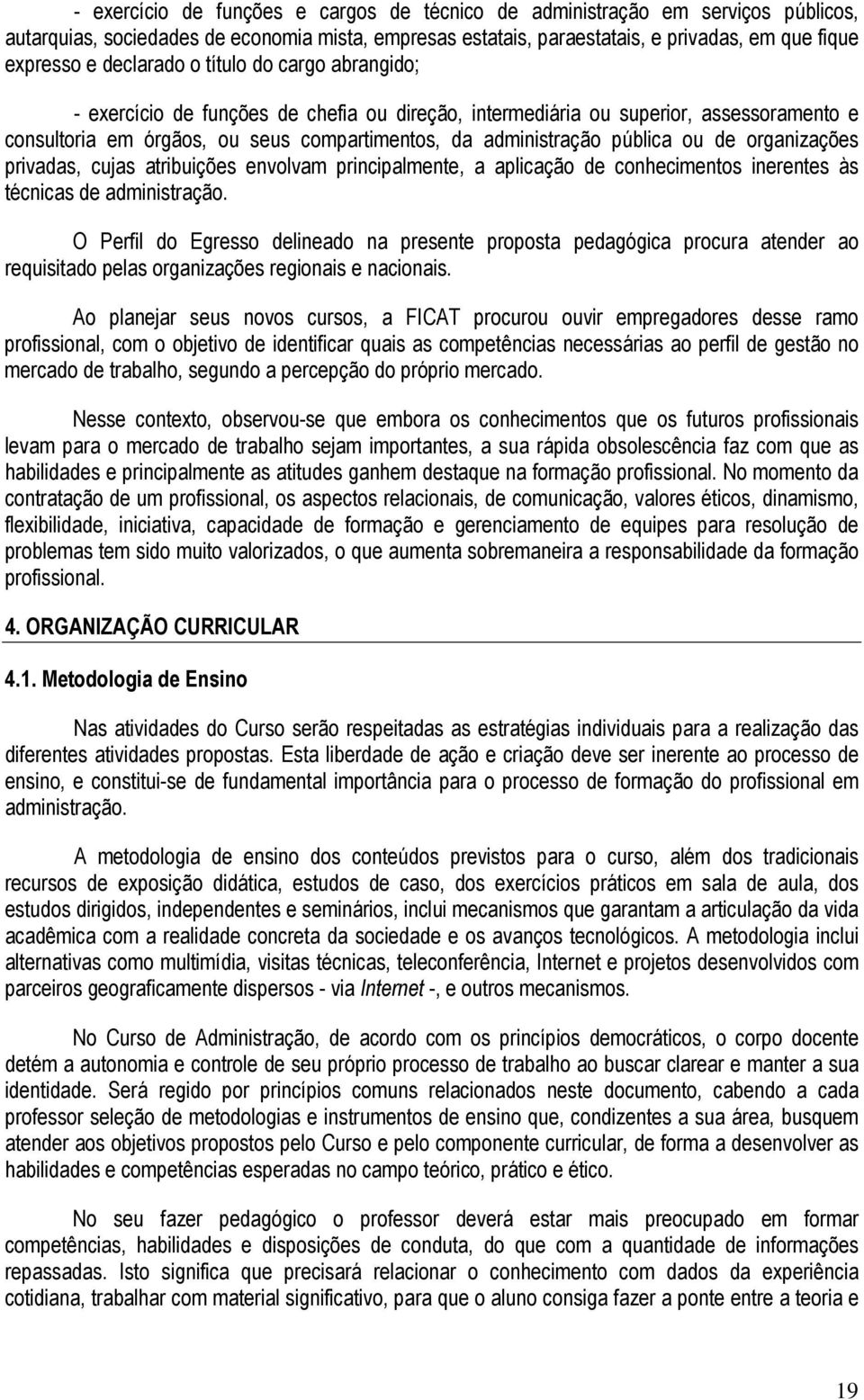 - exercício de funções e cargos de técnico de administração em serviços públicos, autarquias, sociedades de economia mista, empresas estatais, paraestatais, e privadas, em que fique expresso e declarado o título do cargo abrangido;

- exercício de funções de chefia ou direção, intermediária ou superior, assessoramento e consultoria em órgãos, ou seus compartimentos, da administração pública ou de organizações privadas, cujas atribuições envolvam principalmente, a aplicação de conhecimentos inerentes às técnicas de administração.

O Perfil do Egresso delineado na presente proposta pedagógica procura atender ao requisitado pelas organizações regionais e nacionais.

Ao planejar seus novos cursos, a FICAT procurou ouvir empregadores desse ramo profissional, com o objetivo de identificar quais as competências necessárias ao perfil de gestão no mercado de trabalho, segundo a percepção do próprio mercado.

Nesse contexto, observou-se que embora os conhecimentos que os futuros profissionais levam para o mercado de trabalho sejam importantes, a sua rápida obsolescência faz com que as habilidades e principalmente as atitudes ganhem destaque na formação profissional. No momento da contratação de um profissional, os aspectos relacionais, de comunicação, valores éticos, dinamismo, flexibilidade, iniciativa, capacidade de formação e gerenciamento de equipes para resolução de problemas tem sido muito valorizados, o que aumenta sobremaneira a responsabilidade da formação profissional.

4. ORGANIZAÇÃO CURRICULAR

4.1. Metodologia de Ensino

Nas atividades do Curso serão respeitadas as estratégias individuais para a realização das diferentes atividades propostas. Esta liberdade de ação e criação deve ser inerente ao processo de ensino, e constitui-se de fundamental importância para o processo de formação do profissional em administração.

A metodologia de ensino dos conteúdos previstos para o curso, além dos tradicionais recursos de exposição didática, estudos de caso, dos exercícios práticos em sala de aula, dos estudos dirigidos, independentes e seminários, inclui mecanismos que garantam a articulação da vida acadêmica com a realidade concreta da sociedade e os avanços tecnológicos. A metodologia inclui alternativas como multimídia, visitas técnicas, teleconferência, Internet e projetos desenvolvidos com parceiros geograficamente dispersos - via Internet -, e outros mecanismos.

No Curso de Administração, de acordo com os princípios democráticos, o corpo docente detém a autonomia e controle de seu próprio processo de trabalho ao buscar clarear e manter a sua identidade. Será regido por princípios comuns relacionados neste documento, cabendo a cada professor seleção de metodologias e instrumentos de ensino que, condizentes a sua área, busquem atender aos objetivos propostos pelo Curso e pelo componente curricular, de forma a desenvolver as habilidades e competências esperadas no campo teórico, prático e ético.

No seu fazer pedagógico o professor deverá estar mais preocupado em formar competências, habilidades e disposições de conduta, do que com a quantidade de informações repassadas. Isto significa que precisará relacionar o conhecimento com dados da experiência cotidiana, trabalhar com material significativo, para que o aluno consiga fazer a ponte entre a teoria e

19